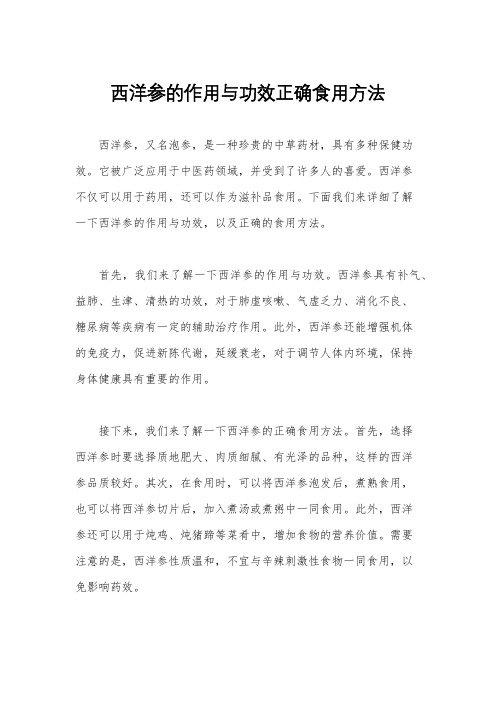 西洋参的作用与功效正确食用方法

西洋参，又名泡参，是一种珍贵的中草药材，具有多种保健功效。它被广泛应用于中医药领域，并受到了许多人的喜爱。西洋参不仅可以用于药用，还可以作为滋补品食用。下面我们来详细了解一下西洋参的作用与功效，以及正确的食用方法。

首先，我们来了解一下西洋参的作用与功效。西洋参具有补气、益肺、生津、清热的功效，对于肺虚咳嗽、气虚乏力、消化不良、糖尿病等疾病有一定的辅助治疗作用。此外，西洋参还能增强机体的免疫力，促进新陈代谢，延缓衰老，对于调节人体内环境，保持身体健康具有重要的作用。

接下来，我们来了解一下西洋参的正确食用方法。首先，选择西洋参时要选择质地肥大、肉质细腻、有光泽的品种，这样的西洋参品质较好。其次，在食用时，可以将西洋参泡发后，煮熟食用，也可以将西洋参切片后，加入煮汤或煮粥中一同食用。此外，西洋参还可以用于炖鸡、炖猪蹄等菜肴中，增加食物的营养价值。需要注意的是，西洋参性质温和，不宜与辛辣刺激性食物一同食用，以免影响药效。